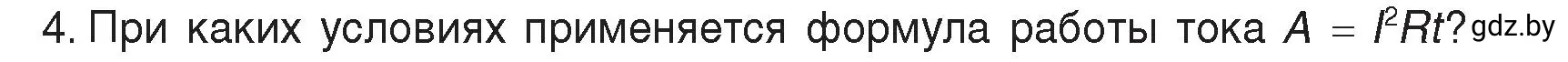 4. При каких условиях применяется формула работы тока $A = I^2Rt$? gdz.by